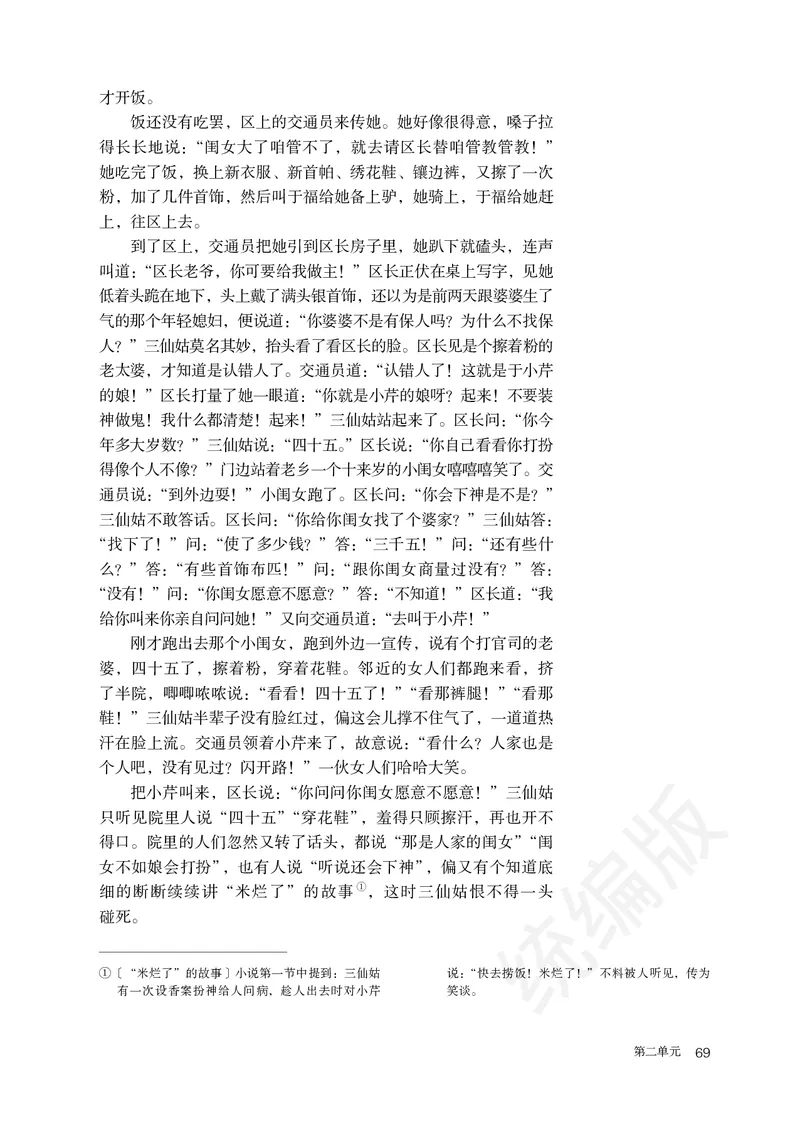 才开饭。

饭还没有吃罢，区上的交通员来传她。她好像很得意，嗓子拉得长长地说：“闺女大了咱管不了，就去请区长替咱管教管教！”她吃完了饭，换上新衣服、新首帕、绣花鞋、镶边裤，又擦了一次粉，加了几件首饰，然后叫于福给她备上驴，她骑上，于福给她赶上，往区上去。

到了区上，交通员把她引到区长房子里，她趴下就磕头，连声叫道：“区长老爷，你可要给我做主！”区长正伏在桌上写字，见她低着头跪在地下，头上戴了满头银首饰，还以为是前两天跟婆婆生了气的那个年轻媳妇，便说道：“你婆婆不是有保人吗？为什么不找保人？”三仙姑莫名其妙，抬头看了看区长的脸。区长见是个擦着粉的老太婆，才知道是认错人了。交通员道：“认错人了！这就是于小芹的娘！”区长打量了她一眼道：“你就是小芹的娘呀？起来！不要装神做鬼！我什么都清楚！起来！”三仙姑站起来了。区长问：“你今年多大岁数？”三仙姑说：“四十五。”区长说：“你自己看看你打扮得像个人不像？”门边站着老乡一个十来岁的小闺女嘻嘻嘻笑了。交通员说：“到外边耍！”小闺女跑了。区长问：“你会下神是不是？”三仙姑不敢答话。区长问：“你给你闺女找了个婆家？”三仙姑答：“找下了！”问：“使了多少钱？”答：“三千五！”问：“还有些什么？”答：“有些首饰布匹！”问：“跟你闺女商量过没有？”答：“没有！”问：“你闺女愿意不愿意？”答：“不知道！”区长道：“我给你叫来你亲自问问她！”又向交通员道：“去叫于小芹！”

刚才跑出去那个小闺女，跑到外边一宣传，说有个打官司的老婆，四十五了，擦着粉，穿着花鞋。邻近的女人们都跑来看，挤了半院，唧唧哝哝说：“看看！四十五了！”“看那裤腿！”“看那鞋！”三仙姑半辈子没有脸红过，偏这会儿撑不住气了，一道道热汗在脸上流。交通员领着小芹来了，故意说：“看什么？人家也是个人吧，没有见过？闪开路！”一伙女人们哈哈大笑。

把小芹叫来，区长说：“你问问你闺女愿意不愿意！”三仙姑只听见院里人说“四十五”“穿花鞋”，羞得只顾擦汗，再也开不得口。院里的人们忽然又转了话头，都说“那是人家的闺女”“闺女不如娘会打扮”，也有人说“听说还会下神”，偏又有个知道底细的断断续续讲“米烂了”的故事①，这时三仙姑恨不得一头碰死。

①〔“米烂了”的故事〕小说第一节中提到：三仙姑有一次设香案扮神给人问病，趁人出去时对小芹说：“快去捞饭！米烂了！”不料被人听见，传为笑谈。

统编版

第二单元 69